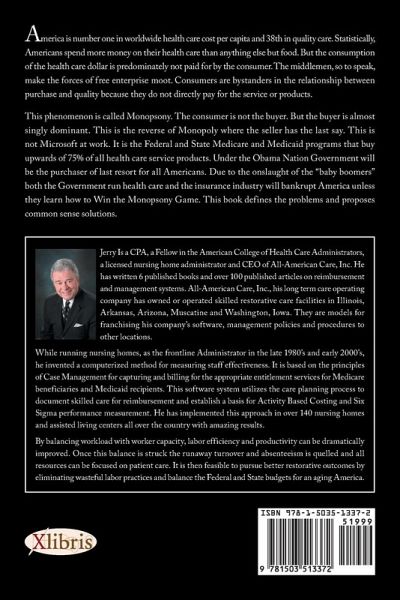 America is number one in worldwide health care cost per capita and 38th in quality care. Statistically, Americans spend more money on their health care than anything else but food. But the consumption of the health care dollar is predominately not paid for by the consumer. The middlemen, so to speak, make the forces of free enterprise moot. Consumers are bystanders in the relationship between purchase and quality because they do not directly pay for the service or products.

This phenomenon is called Monopsony. The consumer is not the buyer. But the buyer is almost singly dominant. This is the reverse of Monopoly where the seller has the last say. This is not Microsoft at work. It is the Federal and State Medicare and Medicaid programs that buy upwards of 75% of all health care service products. Under the Obama Nation Government will be the purchaser of last resort for all Americans. Due to the onslaught of the "baby boomers" both the Government run health care and the insurance industry will bankrupt America unless they learn how to Win the Monopsony Game. This book defines the problems and proposes common sense solutions.

Jerry Is a CPA, a Fellow in the American College of Health Care Administrators, a licensed nursing home administrator and CEO of All-American Care, Inc. He has written 6 published books and over 100 published articles on reimbursement and management systems. All-American Care, Inc., his long term care operating company has owned or operated skilled restorative care facilities in Illinois, Arkansas, Arizona, Muscatine and Washington, Iowa. They are models for franchising his company's software, management policies and procedures to other locations.

While running nursing homes, as the frontline Administrator in the late 1980's and early 2000's, he invented a computerized method for measuring staff effectiveness. It is based on the principles of Case Management for capturing and billing for the appropriate entitlement services for Medicare beneficiaries and Medicaid recipients. This software system utilizes the care planning process to document skilled care for reimbursement and establish a basis for Activity Based Costing and Six Sigma performance measurement. He has implemented this approach in over 140 nursing homes and assisted living centers all over the country with amazing results.

By balancing workload with worker capacity, labor efficiency and productivity can be dramatically improved. Once this balance is struck the runaway turnover and absenteeism is quelled and all resources can be focused on patient care. It is then feasible to pursue better restorative outcomes by eliminating wasteful labor practices and balance the Federal and State budgets for an aging America.

Xlibris

ISBN 978-1-5035-1337-2
51999
9 781503 513372